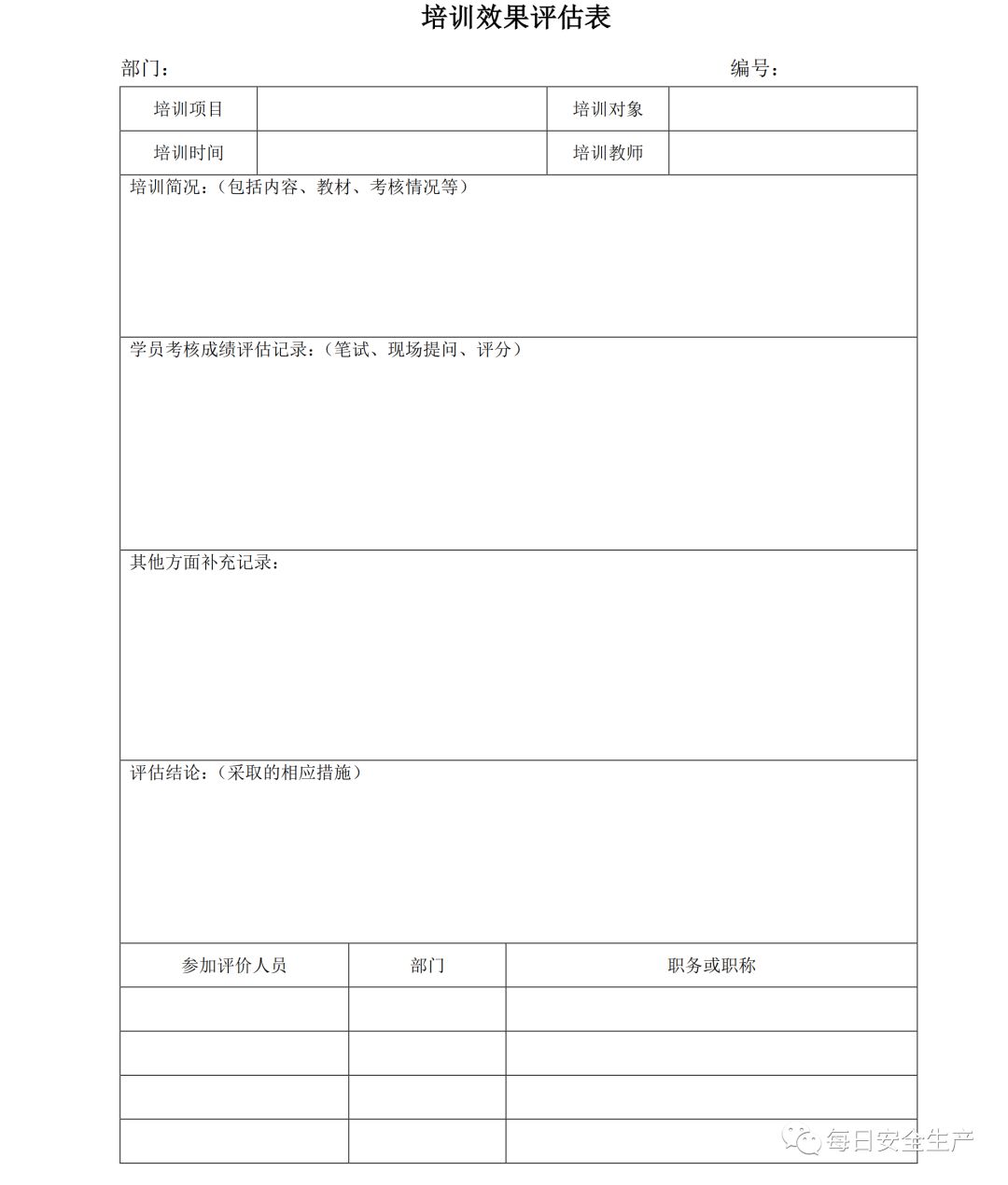 培训效果评估表

部门： 编号：

| 培训项目 | | 培训对象 | |
|---|---|---|---|
| 培训时间 | | 培训教师 | |

培训简况：（包括内容、教材、考核情况等）

学员考核成绩评估记录：（笔试、现场提问、评分）

其他方面补充记录：

评估结论：（采取的相应措施）

| 参加评价人员 | 部门 | 职务或职称 |
|---|---|---|
| | | |
| | | |
| | | |
| | | |

每日安全生产